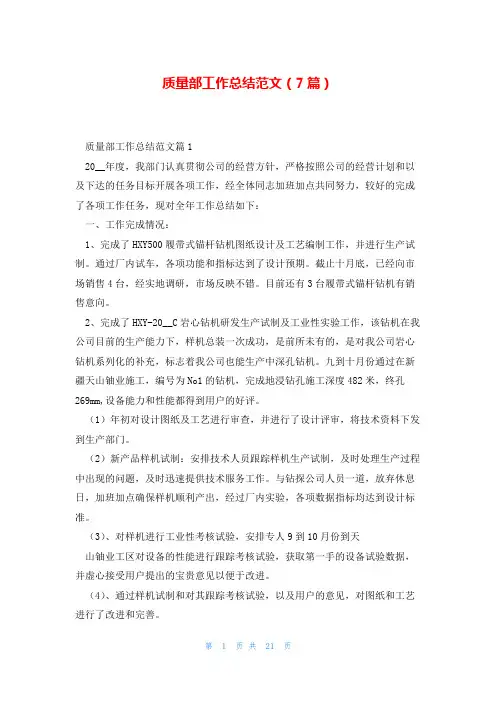 质量部工作总结范文（7篇）

质量部工作总结范文篇1

20__年度，我部门认真贯彻公司的经营方针，严格按照公司的经营计划和以及下达的任务目标开展各项工作，经全体同志加班加点共同努力，较好的完成了各项工作任务，现对全年工作总结如下：

一、工作完成情况：

1、完成了HXY500履带式锚杆钻机图纸设计及工艺编制工作，并进行生产试制。通过厂内试车，各项功能和指标达到了设计预期。截止十月底，已经向市场销售4台，经实地调研，市场反映不错。目前还有3台履带式锚杆钻机有销售意向。

2、完成了HXY-20__C岩心钻机研发生产试制及工业性实验工作，该钻机在我公司目前的生产能力下，样机总装一次成功，是前所未有的，是对我公司岩心钻机系列化的补充，标志着我公司也能生产中深孔钻机。九到十月份通过在新疆天山铀业施工，编号为No1的钻机，完成地浸钻孔施工深度482米，终孔269mm,设备能力和性能都得到用户的好评。

（1）年初对设计图纸及工艺进行审查，并进行了设计评审，将技术资料下发到生产部门。

（2）新产品样机试制：安排技术人员跟踪样机生产试制，及时处理生产过程中出现的问题，及时迅速提供技术服务工作。与钻探公司人员一道，放弃休息日，加班加点确保样机顺利产出，经过厂内实验，各项数据指标均达到设计标准。

（3）、对样机进行工业性考核试验，安排专人9到10月份到天

山铀业工区对设备的性能进行跟踪考核试验，获取第一手的设备试验数据，并虚心接受用户提出的宝贵意见以便于改进。

（4）、通过样机试制和对其跟踪考核试验，以及用户的意见，对图纸和工艺进行了改进和完善。

第 1 页 共 21 页